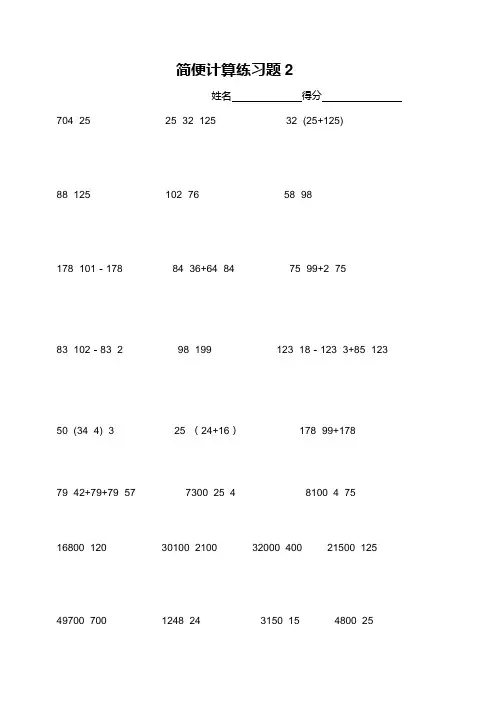 简便计算练习题 2

姓名____________得分______________

704 25

25 32 125

32 (25+125)

88 125

102 76

58 98

178 101 - 178

84 36+64 84

75 99+2 75

83 102 - 83 2

98 199

123 18 - 123 3+85 123

50 (34 4) 3

25 （24+16）

178 99+178

79 42+79+79 57

7300 25 4

8100 4 75

16800 120

30100 2100

32000 400

21500 125

49700 700

1248 24

3150 15

4800 25